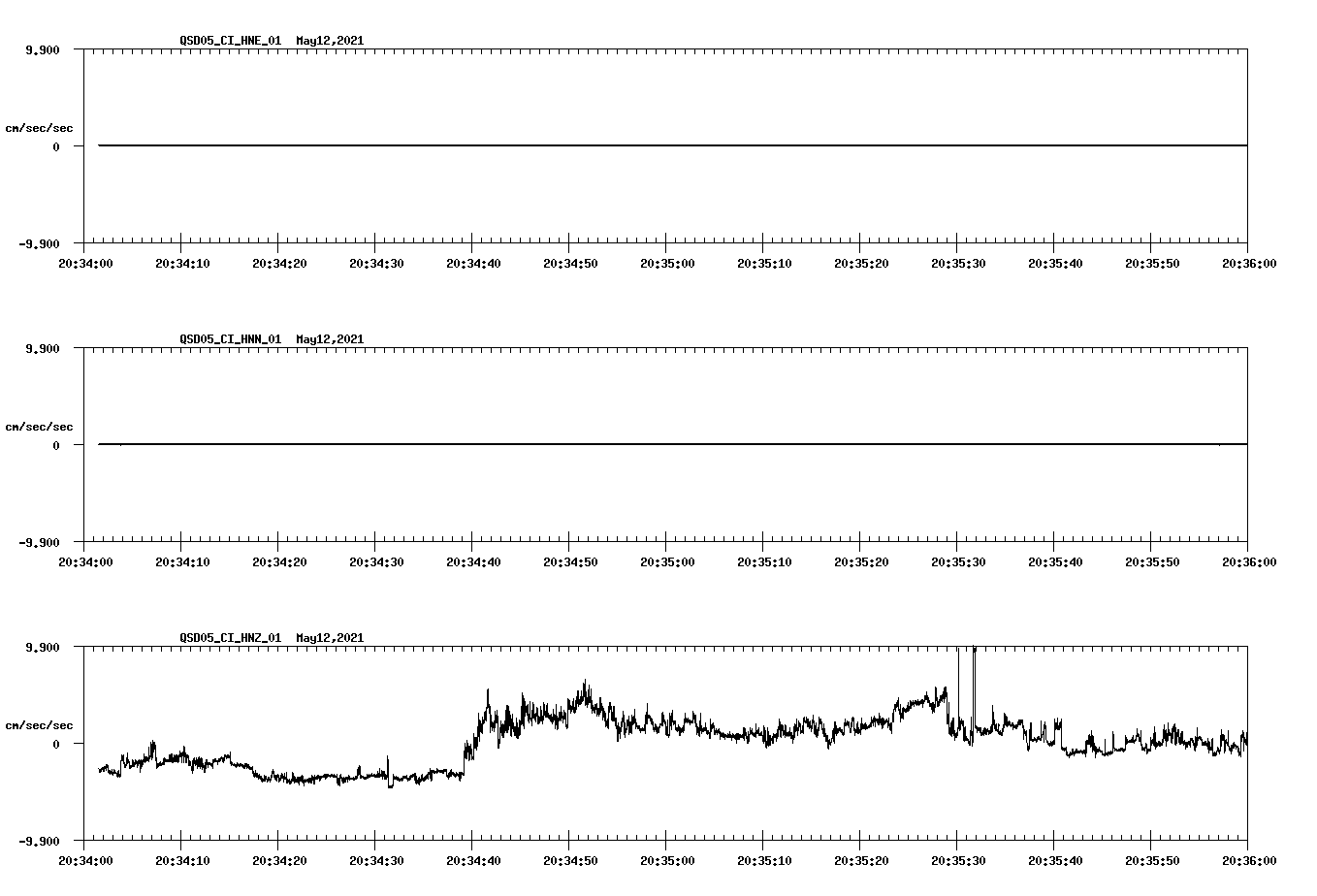 QSD05_CI_HNE_01 May12,2021

9.900

cm/sec/sec

0

-9.900

20:34:00 20:34:10 20:34:20 20:34:30 20:34:40 20:34:50 20:35:00 20:35:10 20:35:20 20:35:30 20:35:40 20:35:50 20:36:00

QSD05_CI_HNN_01 May12,2021

9.900

cm/sec/sec

0

-9.900

20:34:00 20:34:10 20:34:20 20:34:30 20:34:40 20:34:50 20:35:00 20:35:10 20:35:20 20:35:30 20:35:40 20:35:50 20:36:00

QSD05_CI_HNZ_01 May12,2021

9.900

cm/sec/sec

0

-9.900

20:34:00 20:34:10 20:34:20 20:34:30 20:34:40 20:34:50 20:35:00 20:35:10 20:35:20 20:35:30 20:35:40 20:35:50 20:36:00